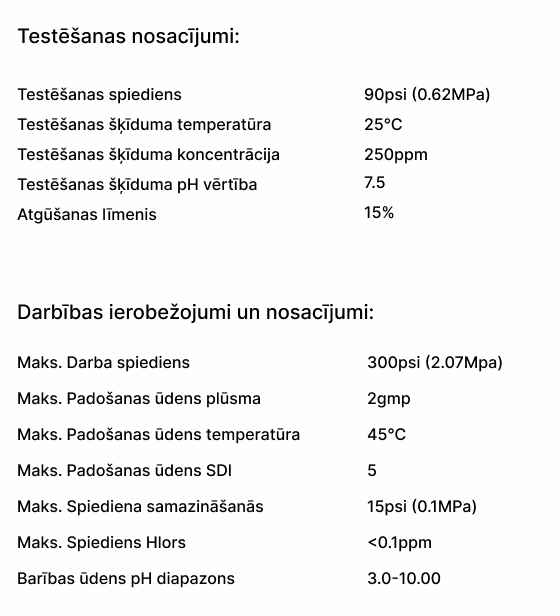 Testēšanas nosacījumi:

| | |
|---|---|
| Testēšanas spiediens | 90psi (0.62MPa) |
| Testēšanas šķīduma temperatūra | 25°C |
| Testēšanas šķīduma koncentrācija | 250ppm |
| Testēšanas šķīduma pH vērtība | 7.5 |
| Atgūšanas līmenis | 15% |

Darbības ierobežojumi un nosacījumi:

| | |
|---|---|
| Maks. Darba spiediens | 300psi (2.07Mpa) |
| Maks. Padošanas ūdens plūsma | 2gmp |
| Maks. Padošanas ūdens temperatūra | 45°C |
| Maks. Padošanas ūdens SDI | 5 |
| Maks. Spiediena samazināšanās | 15psi (0.1MPa) |
| Maks. Spiediens Hlors | <0.1ppm |
| Barības ūdens pH diapazons | 3.0-10.00 |